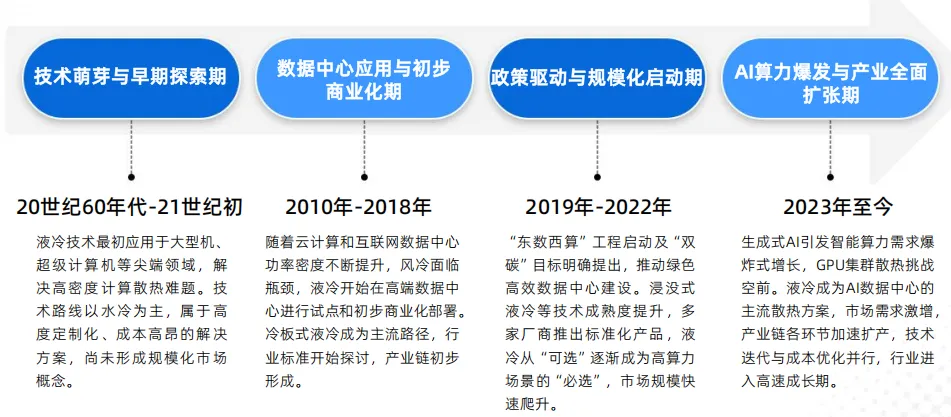 技术萌芽与早期探索期

20世纪60年代-21世纪初

液冷技术最初应用于大型机、超级计算机等尖端领域，解决高密度计算散热难题。技术路线以水冷为主，属于高度定制化、成本高昂的解决方案，尚未形成规模化市场概念。

数据中心应用与初步商业化期

2010年-2018年

随着云计算和互联网数据中心功率密度不断提升，风冷面临瓶颈，液冷开始在高端数据中心进行试点和初步商业化部署。冷板式液冷成为主流路径，行业标准开始探讨，产业链初步形成。

政策驱动与规模化启动期

2019年-2022年

“东数西算”工程启动及“双碳”目标明确提出，推动绿色高效数据中心建设。浸没式液冷等技术成熟度提升，多家厂商推出标准化产品，液冷从“可选”逐渐成为高算力场景的“必选”，市场规模快速爬升。

AI算力爆发与产业全面扩张期

2023年至今

生成式AI引发智能算力需求爆炸式增长，GPU集群散热挑战空前。液冷成为AI数据中心的主流散热方案，市场需求激增，产业链各环节加速扩产，技术迭代与成本优化并行，行业进入高速成长期。